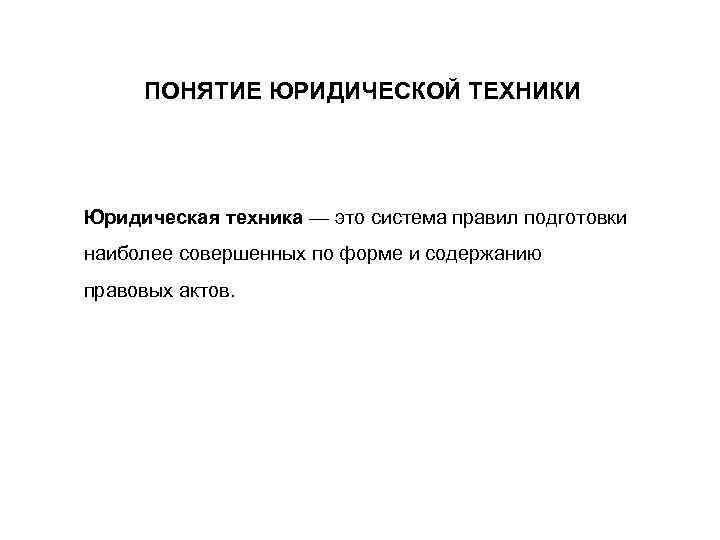 ПОНЯТИЕ ЮРИДИЧЕСКОЙ ТЕХНИКИ

Юридическая техника — это система правил подготовки наиболее совершенных по форме и содержанию правовых актов.